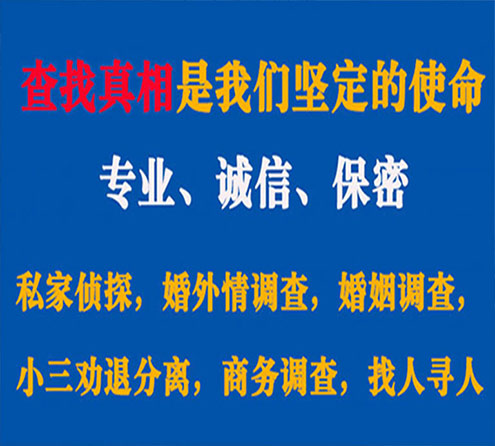 查找真相是我们坚定的使命

专业、诚信、保密

私家侦探，婚外情调查，婚姻调查，

小三劝退分离，商务调查，找人寻人